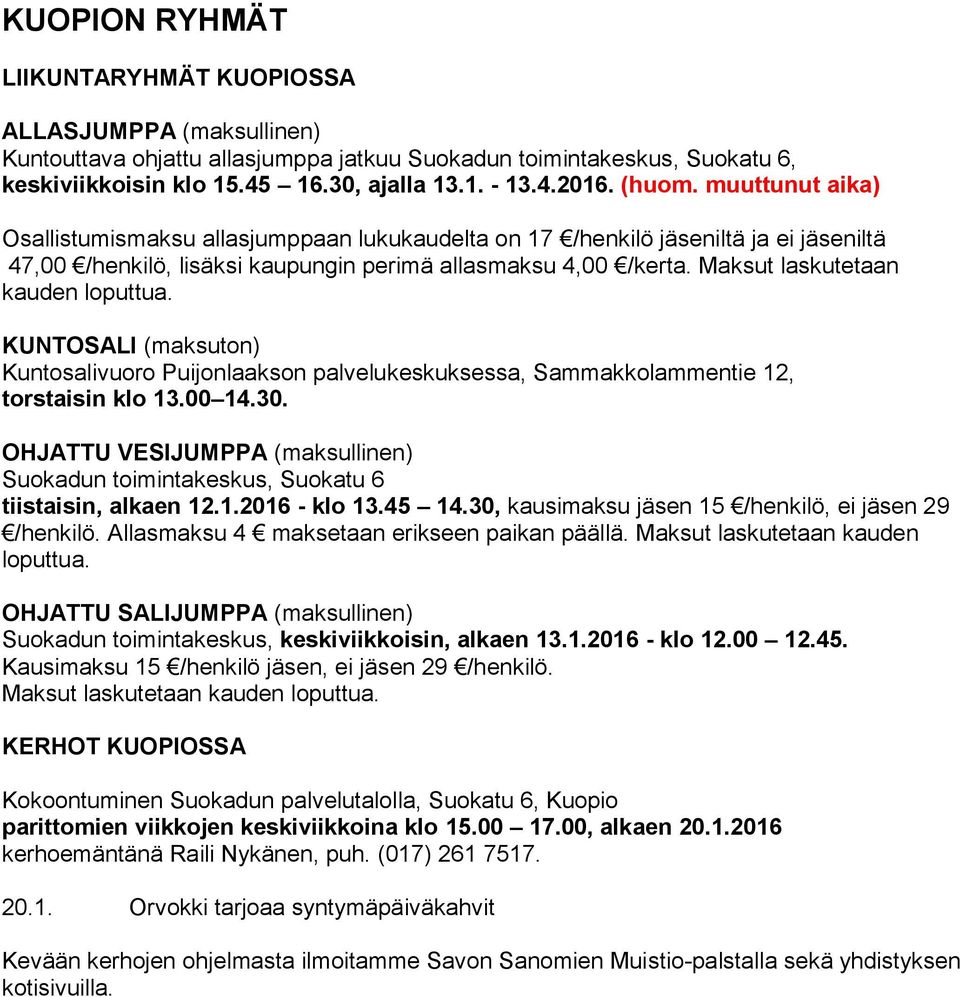 KUOPION RYHMÄT

LIIKUNTARYHMÄT KUOPIOSSA

ALLASJUMPPA (maksullinen)
Kuntouttava ohjattu allasjumppa jatkuu Suokadun toimintakeskus, Suokatu 6, keskiviikkoisin klo 15.45 – 16.30, ajalla 13.1. - 13.4.2016. (huom. muuttunut aika)

Osallistumismaksu allasjumppaan lukukaudelta on 17 €/henkilö jäseniltä ja ei jäseniltä 47,00 €/henkilö, lisäksi kaupungin perimä allasmaksu 4,00 €/kerta. Maksut laskutetaan kauden loputtua.

KUNTOSALI (maksuton)
Kuntosalivuoro Puijonlaakson palvelukeskuksessa, Sammakkolammentie 12, torstaisin klo 13.00–14.30.

OHJATTU VESIJUMPPA (maksullinen)
Suokadun toimintakeskus, Suokatu 6
tiistaisin, alkaen 12.1.2016 - klo 13.45 – 14.30, kausimaksu jäsen 15 €/henkilö, ei jäsen 29 €/henkilö. Allasmaksu 4 € maksetaan erikseen paikan päällä. Maksut laskutetaan kauden loputtua.

OHJATTU SALIJUMPPA (maksullinen)
Suokadun toimintakeskus, keskiviikkoisin, alkaen 13.1.2016 - klo 12.00 – 12.45.
Kausimaksu 15 €/henkilö jäsen, ei jäsen 29 €/henkilö.
Maksut laskutetaan kauden loputtua.

KERHOT KUOPIOSSA

Kokoontuminen Suokadun palvelutalolla, Suokatu 6, Kuopio
parittomien viikkojen keskiviikkoina klo 15.00 – 17.00, alkaen 20.1.2016
kerhoemäntänä Raili Nykänen, puh. (017) 261 7517.

20.1. Orvokki tarjoaa syntymäpäiväkahvit

Kevään kerhojen ohjelmasta ilmoitamme Savon Sanomien Muistio-palstalla sekä yhdistyksen kotisivuilla.